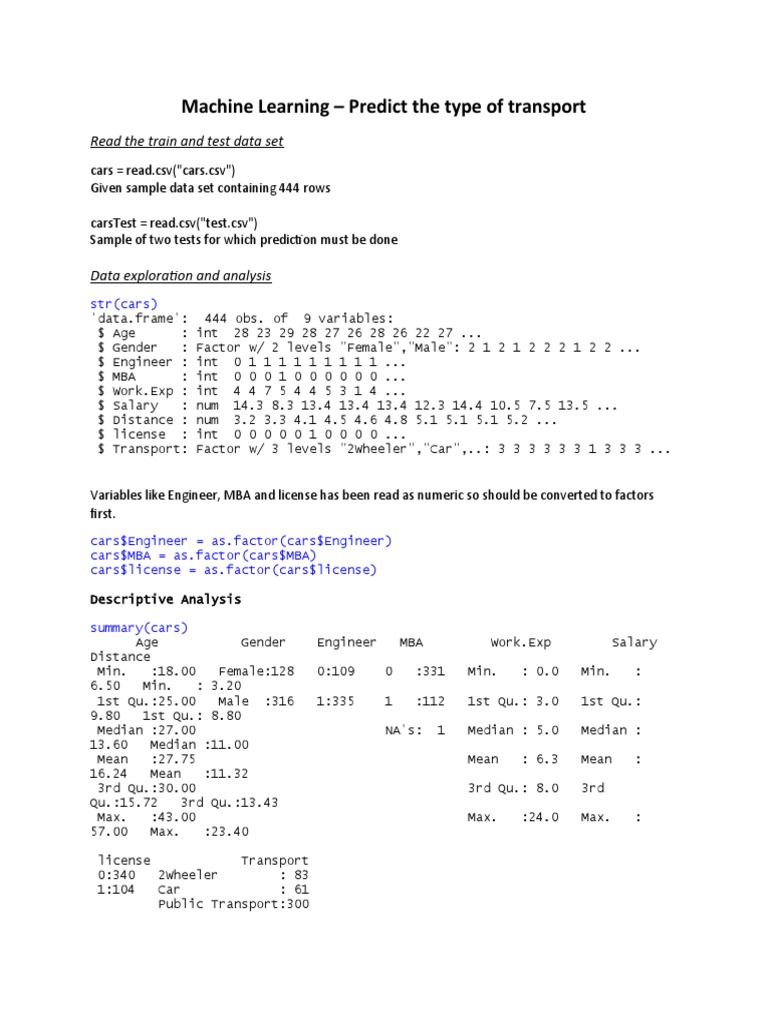 Machine Learning – Predict the type of transport

Read the train and test data set

cars = read.csv("cars.csv")
Given sample data set containing 444 rows

carsTest = read.csv("test.csv")
Sample of two tests for which prediction must be done

Data exploration and analysis

str(cars)
'data.frame': 444 obs. of 9 variables:
 $ Age : int 28 23 29 28 27 26 28 26 22 27 ...
 $ Gender : Factor w/ 2 levels "Female","Male": 2 1 2 1 2 2 2 1 2 2 ...
 $ Engineer : int 0 1 1 1 1 1 1 1 1 1 ...
 $ MBA : int 0 0 0 1 0 0 0 0 0 0 ...
 $ Work.Exp : int 4 4 7 5 4 4 5 3 1 4 ...
 $ Salary : num 14.3 8.3 13.4 13.4 13.4 12.3 14.4 10.5 7.5 13.5 ...
 $ Distance : num 3.2 3.3 4.1 4.5 4.6 4.8 5.1 5.1 5.1 5.2 ...
 $ license : int 0 0 0 0 0 1 0 0 0 0 ...
 $ Transport: Factor w/ 3 levels "2Wheeler","Car",..: 3 3 3 3 3 3 1 3 3 3 ...

Variables like Engineer, MBA and license has been read as numeric so should be converted to factors first.

cars$Engineer = as.factor(cars$Engineer)
cars$MBA = as.factor(cars$MBA)
cars$license = as.factor(cars$license)

Descriptive Analysis

summary(cars)
 Age Gender Engineer MBA Work.Exp Salary
Distance
 Min. :18.00 Female:128 0:109 0 :331 Min. : 0.0 Min. :
6.50 Min. : 3.20
 1st Qu.:25.00 Male :316 1:335 1 :112 1st Qu.: 3.0 1st Qu.:
9.80 1st Qu.: 8.80
 Median :27.00 NA's: 1 Median : 5.0 Median :
13.60 Median :11.00
 Mean :27.75 Mean : 6.3 Mean :
16.24 Mean :11.32
 3rd Qu.:30.00 3rd Qu.: 8.0 3rd
Qu.:15.72 3rd Qu.:13.43
 Max. :43.00 Max. :24.0 Max. :
57.00 Max. :23.40

 license Transport
 0:340 2Wheeler : 83
 1:104 Car : 61
 Public Transport:300